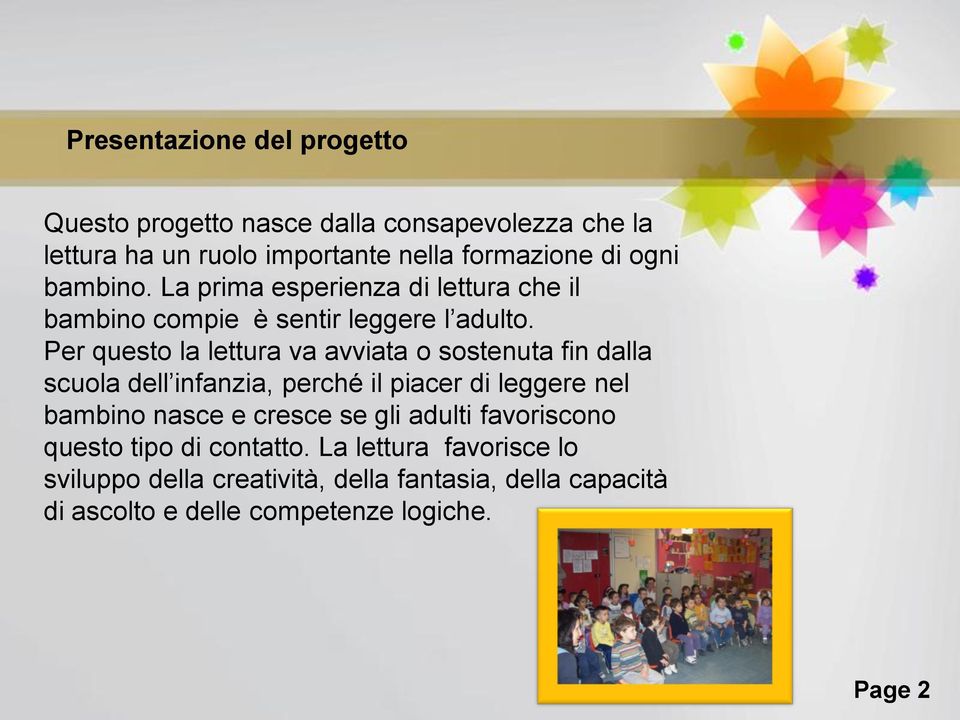 Presentazione del progetto

Questo progetto nasce dalla consapevolezza che la lettura ha un ruolo importante nella formazione di ogni bambino. La prima esperienza di lettura che il bambino compie è sentir leggere l’adulto.
Per questo la lettura va avviata o sostenuta fin dalla scuola dell’infanzia, perché il piacer di leggere nel bambino nasce e cresce se gli adulti favoriscono questo tipo di contatto. La lettura favorisce lo sviluppo della creatività, della fantasia, della capacità di ascolto e delle competenze logiche.

Page 2